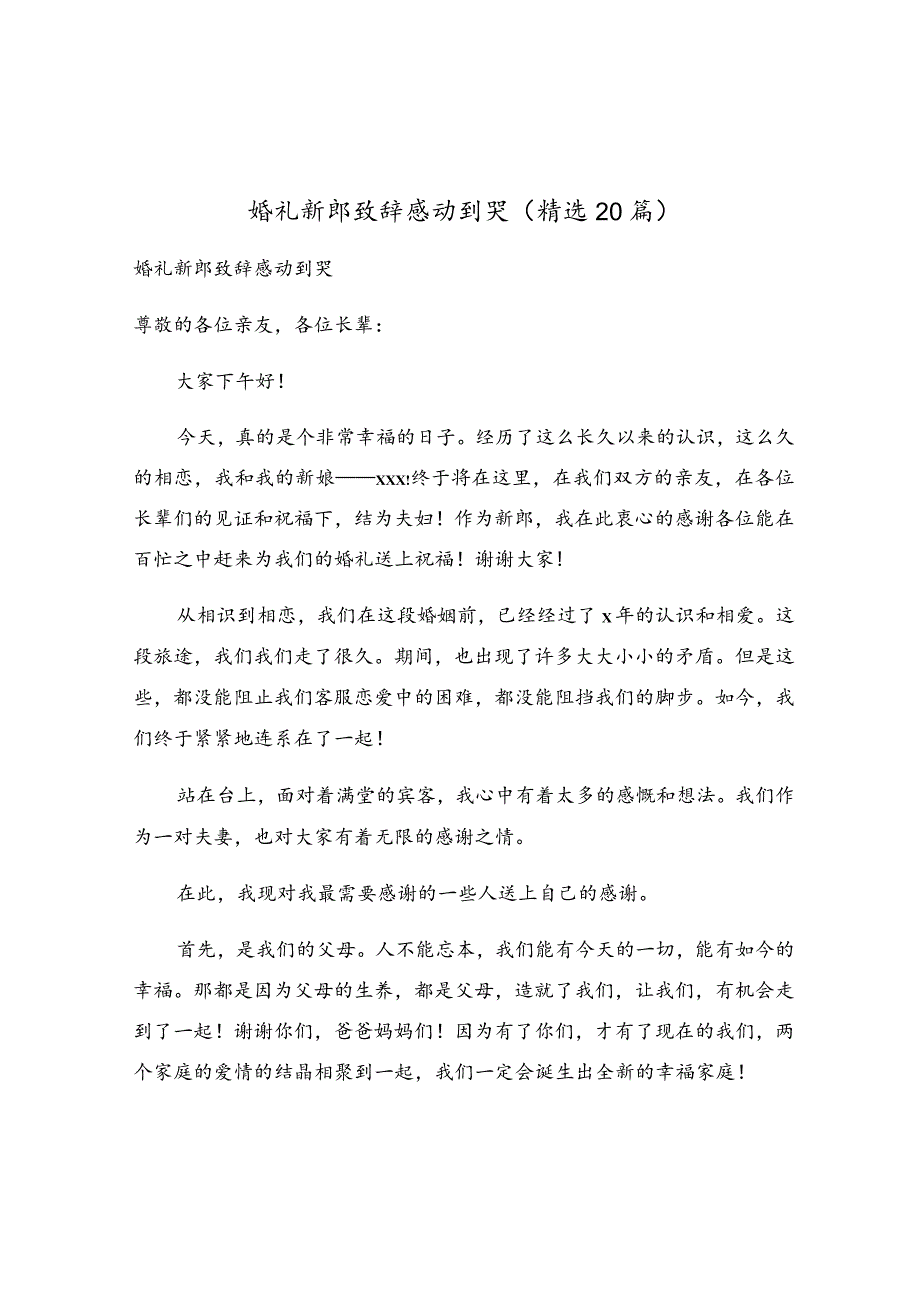 婚礼新郎致辞感动到哭（精选20篇）

婚礼新郎致辞感动到哭

尊敬的各位亲友，各位长辈：

大家下午好！

今天，真的是个非常幸福的日子。经历了这么长久以来的认识，这么久的相恋，我和我的新娘——xxx!终于将在这里，在我们双方的亲友，在各位长辈们的见证和祝福下，结为夫妇！作为新郎，我在此衷心的感谢各位能在百忙之中赶来为我们的婚礼送上祝福！谢谢大家！

从相识到相恋，我们在这段婚姻前，已经经过了x年的认识和相爱。这段旅途，我们我们走了很久。期间，也出现了许多大大小小的矛盾。但是这些，都没能阻止我们客服恋爱中的困难，都没能阻挡我们的脚步。如今，我们终于紧紧地连系在了一起！

站在台上，面对着满堂的宾客，我心中有着太多的感慨和想法。我们作为一对夫妻，也对大家有着无限的感谢之情。

在此，我现对我最需要感谢的一些人送上自己的感谢。

首先，是我们的父母。人不能忘本，我们能有今天的一切，能有如今的幸福。那都是因为父母的生养，都是父母，造就了我们，让我们，有机会走到了一起！谢谢你们，爸爸妈妈们！因为有了你们，才有了现在的我们，两个家庭的爱情的结晶相聚到一起，我们一定会诞生出全新的幸福家庭！